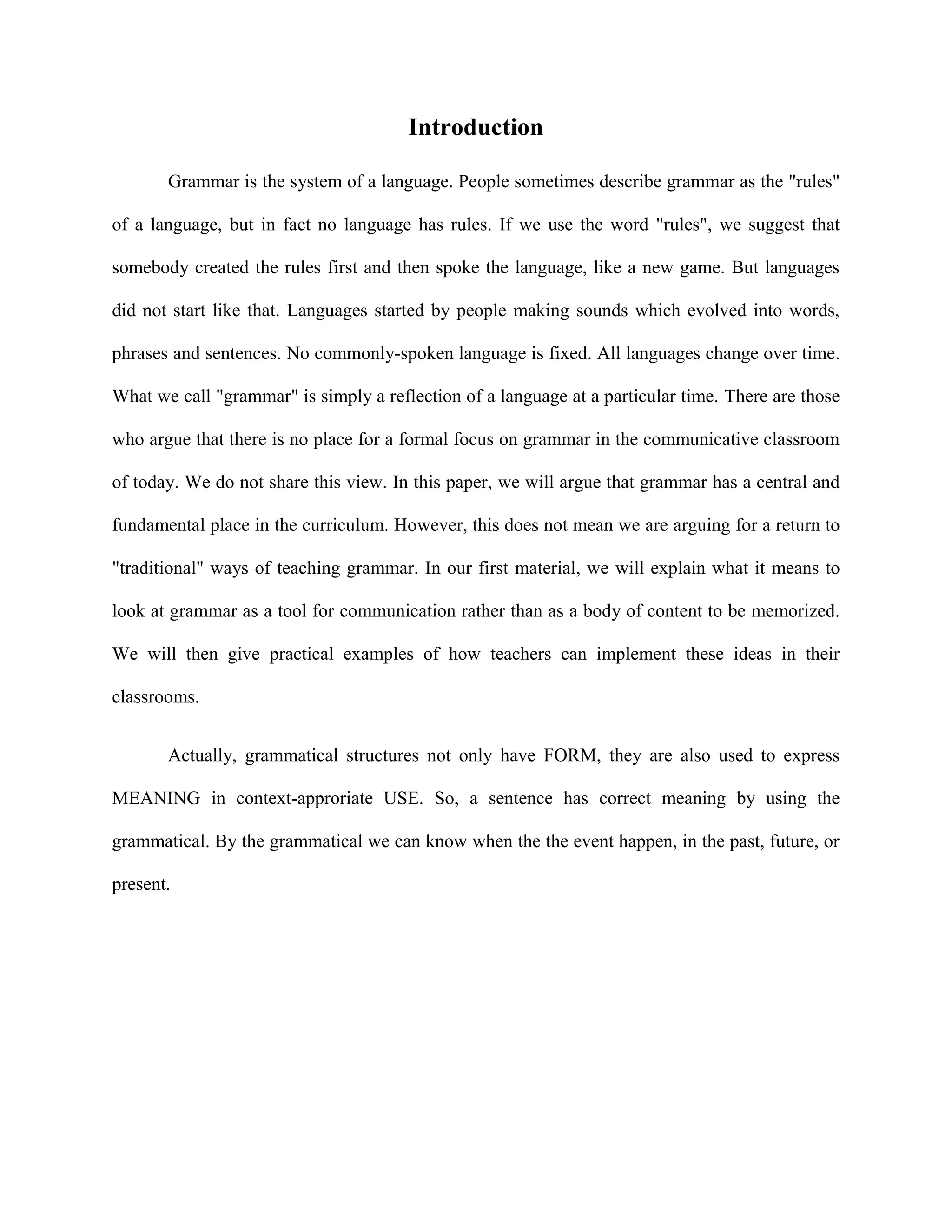 Introduction

Grammar is the system of a language. People sometimes describe grammar as the "rules" of a language, but in fact no language has rules. If we use the word "rules", we suggest that somebody created the rules first and then spoke the language, like a new game. But languages did not start like that. Languages started by people making sounds which evolved into words, phrases and sentences. No commonly-spoken language is fixed. All languages change over time. What we call "grammar" is simply a reflection of a language at a particular time. There are those who argue that there is no place for a formal focus on grammar in the communicative classroom of today. We do not share this view. In this paper, we will argue that grammar has a central and fundamental place in the curriculum. However, this does not mean we are arguing for a return to "traditional" ways of teaching grammar. In our first material, we will explain what it means to look at grammar as a tool for communication rather than as a body of content to be memorized. We will then give practical examples of how teachers can implement these ideas in their classrooms.

Actually, grammatical structures not only have FORM, they are also used to express MEANING in context-approriate USE. So, a sentence has correct meaning by using the grammatical. By the grammatical we can know when the the event happen, in the past, future, or present.